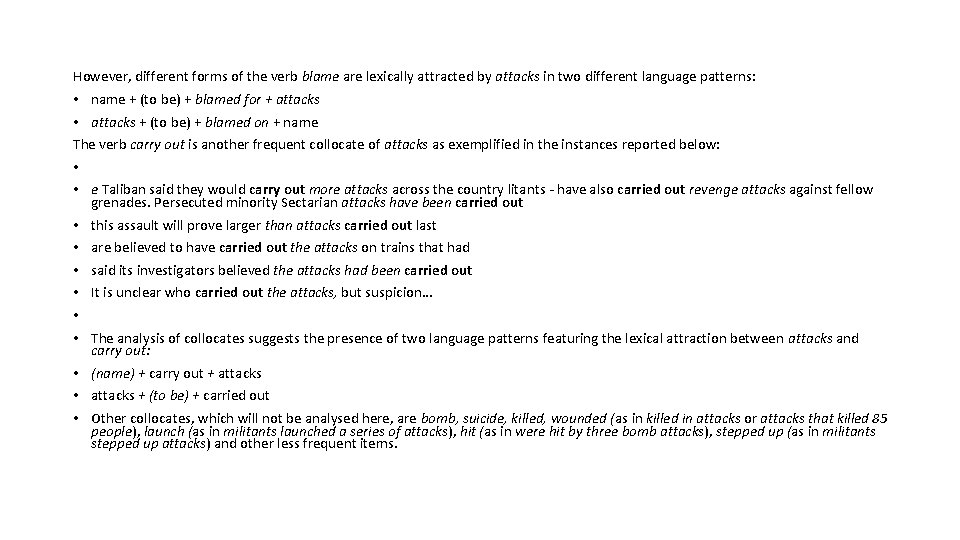 However, different forms of the verb blame are lexically attracted by attacks in two different language patterns:

• name + (to be) + blamed for + attacks
• attacks + (to be) + blamed on + name

The verb carry out is another frequent collocate of attacks as exemplified in the instances reported below:

•
• e Taliban said they would carry out more attacks across the country litants - have also carried out revenge attacks against fellow grenades. Persecuted minority Sectarian attacks have been carried out
• this assault will prove larger than attacks carried out last
• are believed to have carried out the attacks on trains that had
• said its investigators believed the attacks had been carried out
• It is unclear who carried out the attacks, but suspicion...
•
• The analysis of collocates suggests the presence of two language patterns featuring the lexical attraction between attacks and carry out:
• (name) + carry out + attacks
• attacks + (to be) + carried out
• Other collocates, which will not be analysed here, are bomb, suicide, killed, wounded (as in killed in attacks or attacks that killed 85 people), launch (as in militants launched a series of attacks), hit (as in were hit by three bomb attacks), stepped up (as in militants stepped up attacks) and other less frequent items.